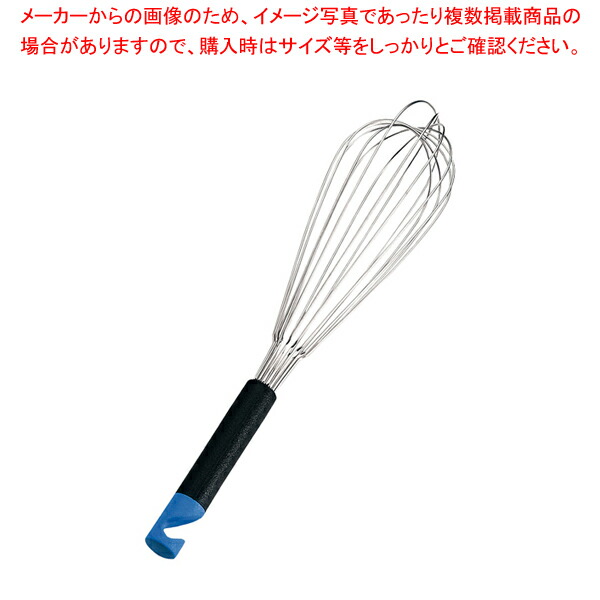 メーカーからの画像のため、イメージ写真であったり複数掲載商品の場合がありますので、購入時はサイズ等をしっかりとご確認ください。